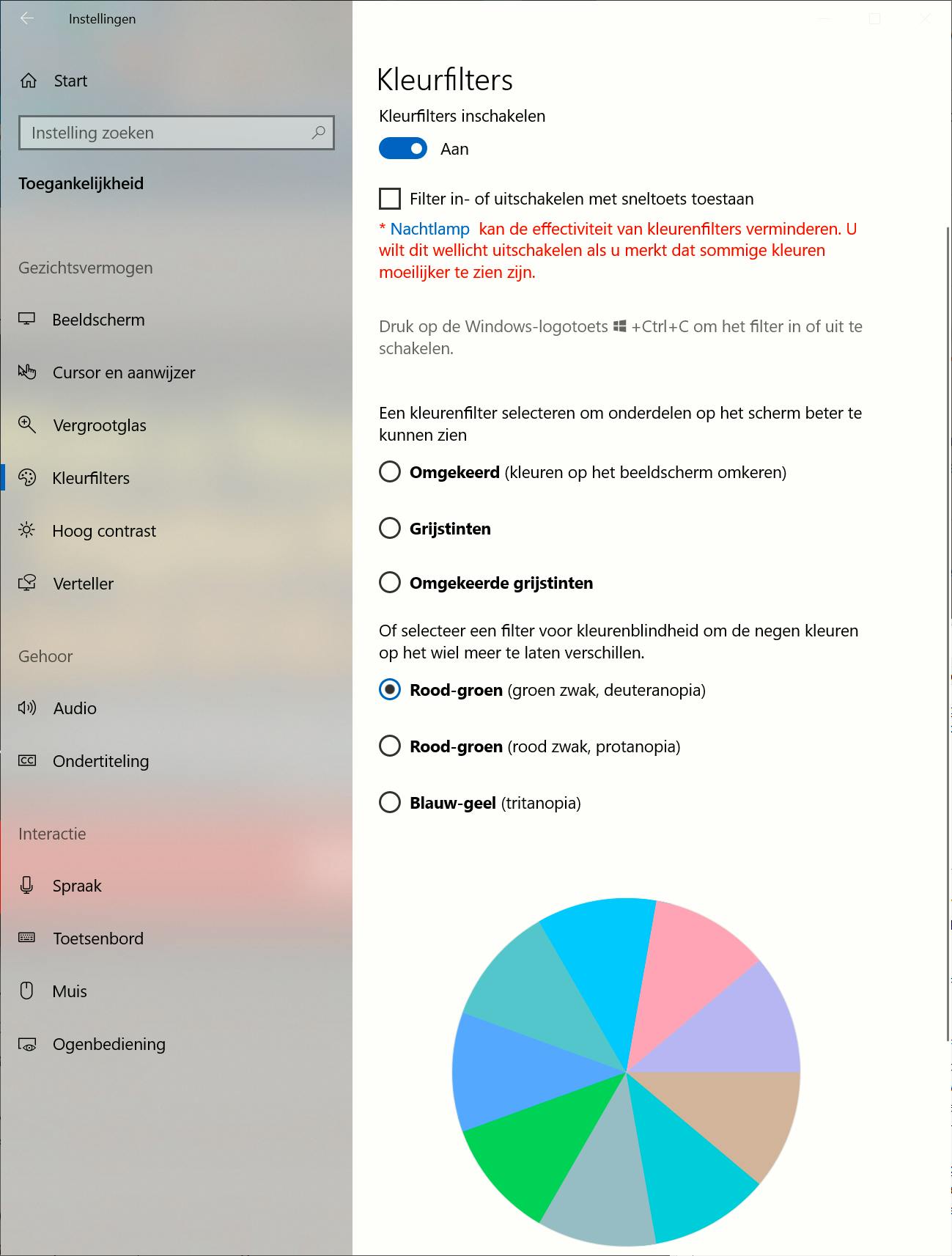 Instellingen

Start

Instelling zoeken

Toegankelijkheid

Gezichtsvermogen

Beeldscherm

Cursor en aanwijzer

Vergrootglas

Kleurfilters

Hoog contrast

Verteller

Gehoor

Audio

Ondertiteling

Interactie

Spraak

Toetsenbord

Muis

Ogenbediening

Kleurfilters

Kleurfilters inschakelen

Aan

Filter in- of uitschakelen met sneltoets toestaan

* Nachtlamp kan de effectiviteit van kleurenfilters verminderen. U wilt dit wellicht uitschakelen als u merkt dat sommige kleuren moeilijker te zien zijn.

Druk op de Windows-logotoets +Ctrl+C om het filter in of uit te schakelen.

Een kleurenfilter selecteren om onderdelen op het scherm beter te kunnen zien

Omgekeerd (kleuren op het beeldscherm omkeren)

Grijstinten

Omgekeerde grijstinten

Of selecteer een filter voor kleurenblindheid om de negen kleuren op het wiel meer te laten verschillen.

Rood-groen (groen zwak, deuteranopia)

Rood-groen (rood zwak, protanopia)

Blauw-geel (tritanopia)